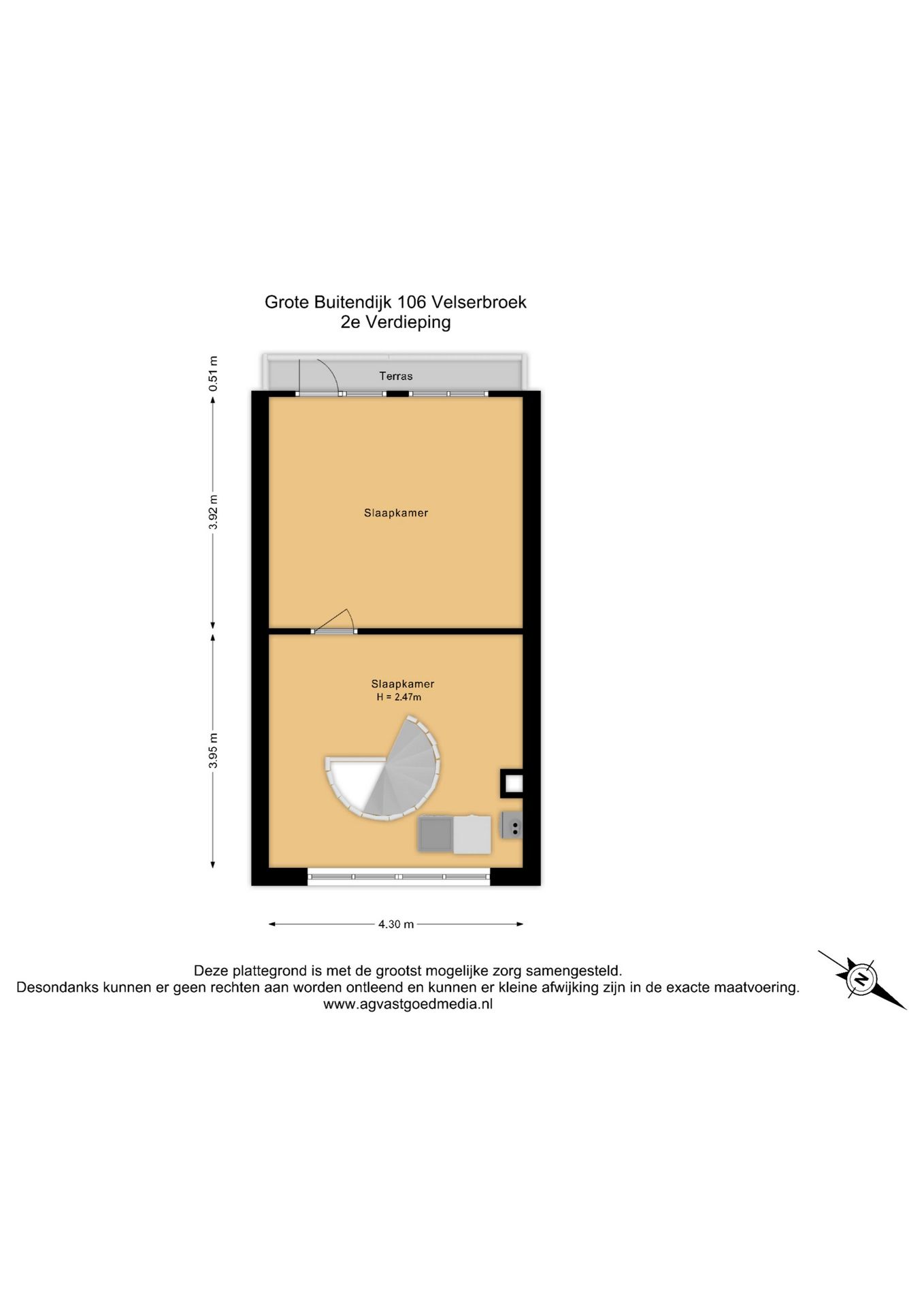 Grote Buitendijk 106 Velserbroek
2e Verdieping

0.51 m

Terras

3.92 m

Slaapkamer

3.95 m

Slaapkamer
H = 2.47m

4.30 m

Deze plattegrond is met de grootst mogelijke zorg samengesteld.
Desondanks kunnen er geen rechten aan worden ontleend en kunnen er kleine afwijking zijn in de exacte maatvoering.
www.agvastgoedmedia.nl

N